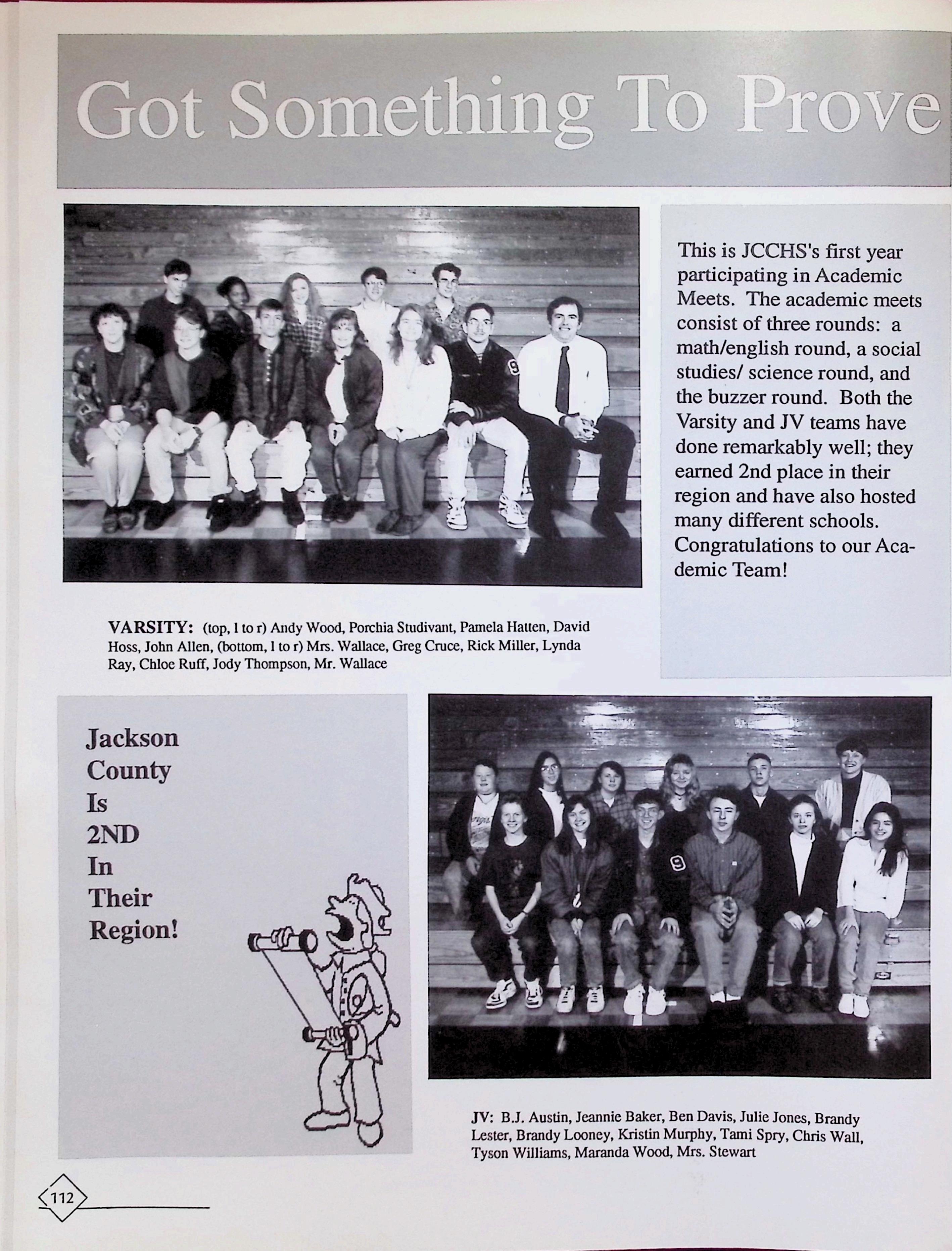 Got Something To Prove

This is JCCHS's first year participating in Academic Meets. The academic meets consist of three rounds: a math/english round, a social studies/ science round, and the buzzer round. Both the Varsity and JV teams have done remarkably well; they earned 2nd place in their region and have also hosted many different schools. Congratulations to our Academic Team!

VARSITY: (top, l to r) Andy Wood, Porchia Studivant, Pamela Hatten, David Hoss, John Allen, (bottom, l to r) Mrs. Wallace, Greg Cruce, Rick Miller, Lynda Ray, Chloe Ruff, Jody Thompson, Mr. Wallace

Jackson
County
Is
2ND
In
Their
Region!

JV: B.J. Austin, Jeannie Baker, Ben Davis, Julie Jones, Brandy Lester, Brandy Looney, Kristin Murphy, Tami Spry, Chris Wall, Tyson Williams, Maranda Wood, Mrs. Stewart

112